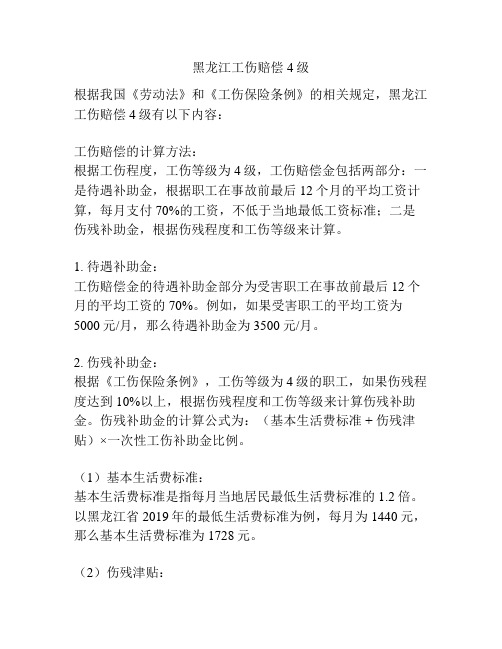 黑龙江工伤赔偿 4 级

根据我国《劳动法》和《工伤保险条例》的相关规定，黑龙江工伤赔偿 4 级有以下内容：

工伤赔偿的计算方法：
根据工伤程度，工伤等级为 4 级，工伤赔偿金包括两部分：一是待遇补助金，根据职工在事故前最后 12 个月的平均工资计算，每月支付 70%的工资，不低于当地最低工资标准；二是伤残补助金，根据伤残程度和工伤等级来计算。

1. 待遇补助金：
工伤赔偿金的待遇补助金部分为受害职工在事故前最后 12 个月的平均工资的 70%。例如，如果受害职工的平均工资为 5000 元/月，那么待遇补助金为 3500 元/月。

2. 伤残补助金：
根据《工伤保险条例》，工伤等级为 4 级的职工，如果伤残程度达到 10%以上，根据伤残程度和工伤等级来计算伤残补助金。伤残补助金的计算公式为：（基本生活费标准 + 伤残津贴）×一次性工伤补助金比例。

（1）基本生活费标准：
基本生活费标准是指每月当地居民最低生活费标准的 1.2 倍。以黑龙江省 2019 年的最低生活费标准为例，每月为 1440 元，那么基本生活费标准为 1728 元。

（2）伤残津贴：